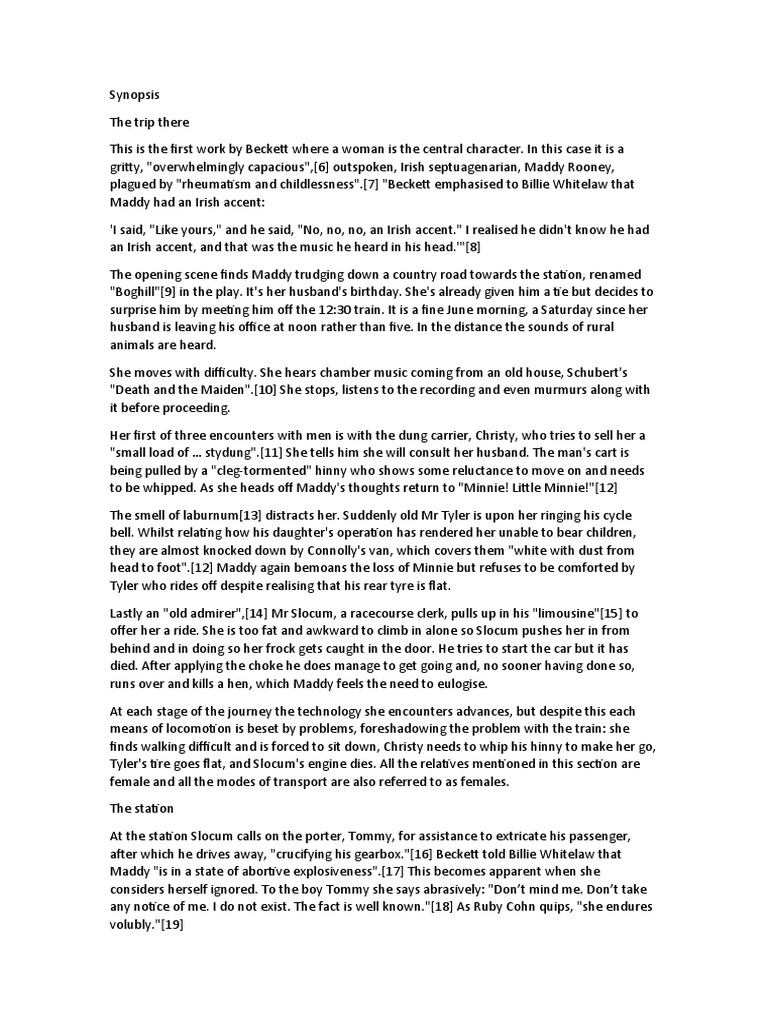 Synopsis

The trip there

This is the first work by Beckett where a woman is the central character. In this case it is a gritty, "overwhelmingly capacious",[6] outspoken, Irish septuagenarian, Maddy Rooney, plagued by "rheumatism and childlessness".[7] "Beckett emphasised to Billie Whitelaw that Maddy had an Irish accent:

'I said, "Like yours," and he said, "No, no, no, an Irish accent." I realised he didn't know he had an Irish accent, and that was the music he heard in his head.'"[8]

The opening scene finds Maddy trudging down a country road towards the station, renamed "Boghill"[9] in the play. It's her husband's birthday. She's already given him a tie but decides to surprise him by meeting him off the 12:30 train. It is a fine June morning, a Saturday since her husband is leaving his office at noon rather than five. In the distance the sounds of rural animals are heard.

She moves with difficulty. She hears chamber music coming from an old house, Schubert's "Death and the Maiden".[10] She stops, listens to the recording and even murmurs along with it before proceeding.

Her first of three encounters with men is with the dung carrier, Christy, who tries to sell her a "small load of ... stydung".[11] She tells him she will consult her husband. The man's cart is being pulled by a "cleg-tormented" hinny who shows some reluctance to move on and needs to be whipped. As she heads off Maddy's thoughts return to "Minnie! Little Minnie!"[12]

The smell of laburnum[13] distracts her. Suddenly old Mr Tyler is upon her ringing his cycle bell. Whilst relating how his daughter's operation has rendered her unable to bear children, they are almost knocked down by Connolly's van, which covers them "white with dust from head to foot".[12] Maddy again bemoans the loss of Minnie but refuses to be comforted by Tyler who rides off despite realising that his rear tyre is flat.

Lastly an "old admirer",[14] Mr Slocum, a racecourse clerk, pulls up in his "limousine"[15] to offer her a ride. She is too fat and awkward to climb in alone so Slocum pushes her in from behind and in doing so her frock gets caught in the door. He tries to start the car but it has died. After applying the choke he does manage to get going and, no sooner having done so, runs over and kills a hen, which Maddy feels the need to eulogise.

At each stage of the journey the technology she encounters advances, but despite this each means of locomotion is beset by problems, foreshadowing the problem with the train: she finds walking difficult and is forced to sit down, Christy needs to whip his hinny to make her go, Tyler's tire goes flat, and Slocum's engine dies. All the relatives mentioned in this section are female and all the modes of transport are also referred to as females.

The station

At the station Slocum calls on the porter, Tommy, for assistance to extricate his passenger, after which he drives away, "crucifying his gearbox."[16] Beckett told Billie Whitelaw that Maddy "is in a state of abortive explosiveness".[17] This becomes apparent when she considers herself ignored. To the boy Tommy she says abrasively: "Don't mind me. Don't take any notice of me. I do not exist. The fact is well known."[18] As Ruby Cohn quips, "she endures volubly."[19]